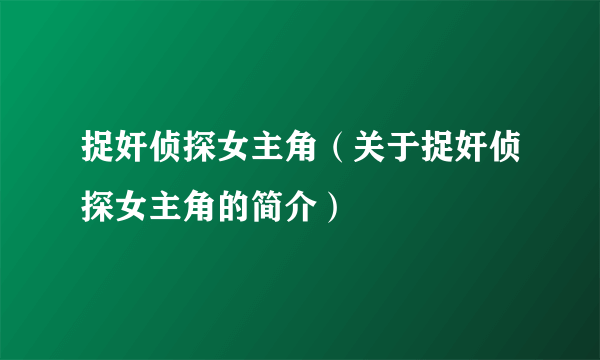 捉奸侦探女主角（关于捉奸侦探女主角的简介）